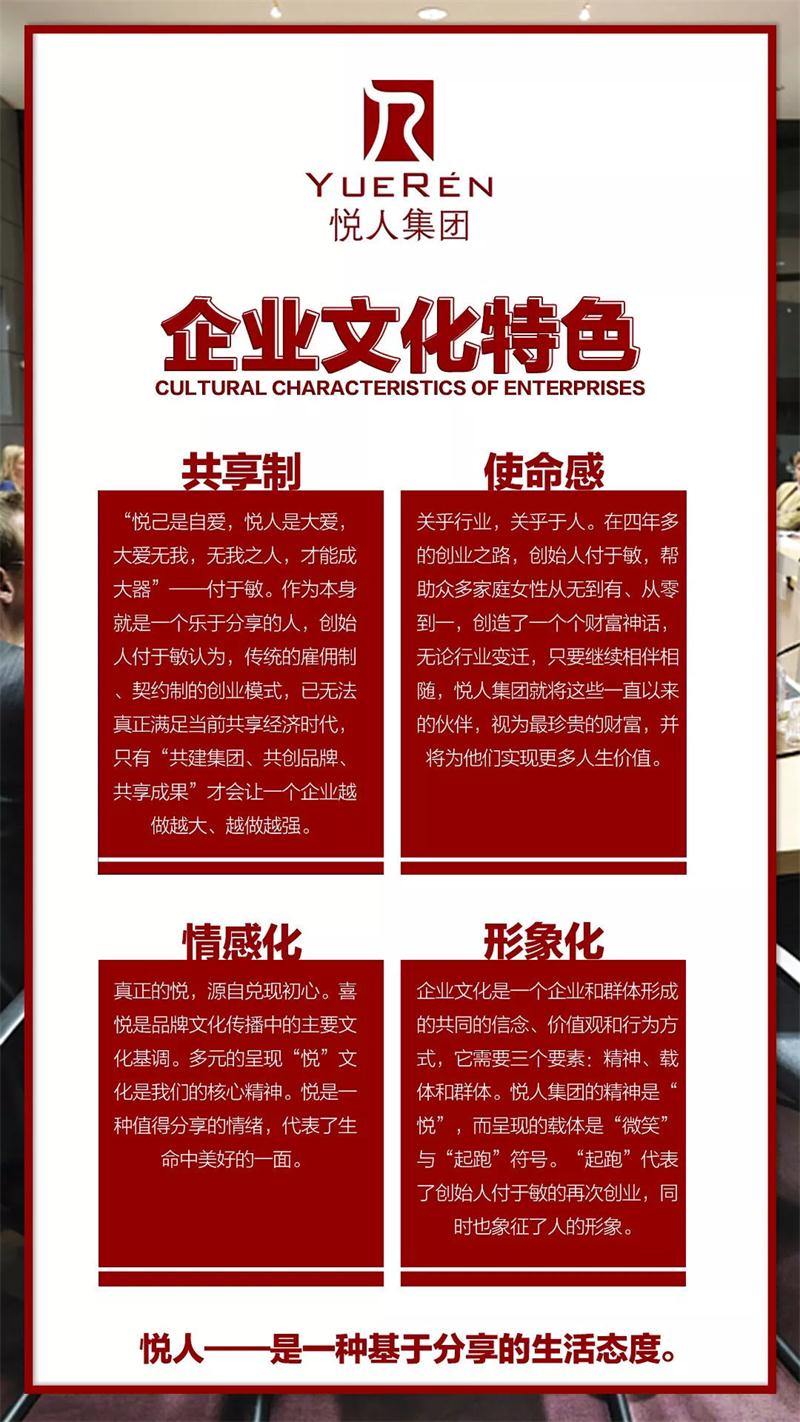 YUERÉN
悦人集团

企业文化特色
CULTURAL CHARACTERISTICS OF ENTERPRISES

共享制

“悦己是自爱，悦人是大爱，大爱无我，无我之人，才能成大器”——付于敏。作为本身就是一个乐于分享的人，创始人付于敏认为，传统的雇佣制、契约制的创业模式，已无法真正满足当前共享经济时代，只有“共建集团、共创品牌、共享成果”才会让一个企业越做越大、越做越强。

使命感

关乎行业，关乎于人。在四年多的创业之路，创始人付于敏，帮助众多家庭女性从无到有、从零到一，创造了一个个财富神话，无论行业变迁，只要继续相伴相随，悦人集团就将这些一直以来的伙伴，视为最珍贵的财富，并将为他们实现更多人生价值。

情感化

真正的悦，源自兑现初心。喜悦是品牌文化传播中的主要文化基调。多元的呈现“悦”文化是我们的核心精神。悦是一种值得分享的情绪，代表了生命中美好的一面。

形象化

企业文化是一个企业和群体形成的共同的信念、价值观和行为方式，它需要三个要素：精神、载体和群体。悦人集团的精神是“悦”，而呈现的载体是“微笑”与“起跑”符号。“起跑”代表了创始人付于敏的再次创业，同时也象征了人的形象。

悦人——是一种基于分享的生活态度。